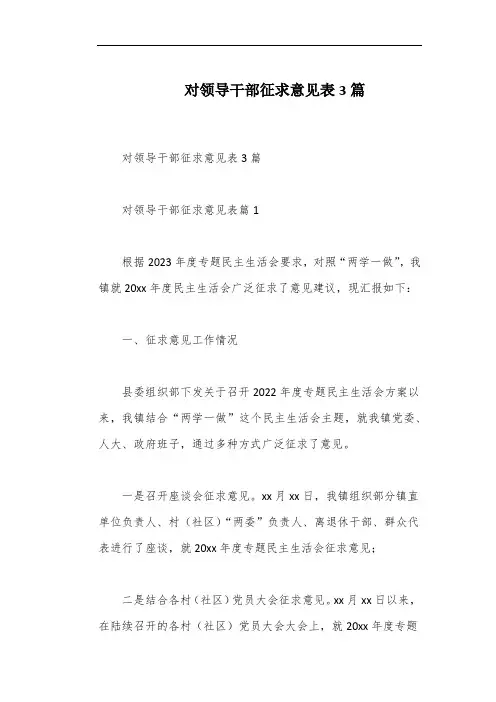 对领导干部征求意见表3篇

对领导干部征求意见表3篇

对领导干部征求意见表篇1

根据2023年度专题民主生活会要求，对照“两学一做”，我镇就20xx年度民主生活会广泛征求了意见建议，现汇报如下：

一、征求意见工作情况

县委组织部下发关于召开2022年度专题民主生活会方案以来，我镇结合“两学一做”这个民主生活会主题，就我镇党委、人大、政府班子，通过多种方式广泛征求了意见。

一是召开座谈会征求意见。xx月xx日，我镇组织部分镇直单位负责人、村（社区）“两委”负责人、离退休干部、群众代表进行了座谈，就20xx年度专题民主生活会征求意见；

二是结合各村（社区）党员大会征求意见。xx月xx日以来，在陆续召开的各村（社区）党员大会大会上，就20xx年度专题